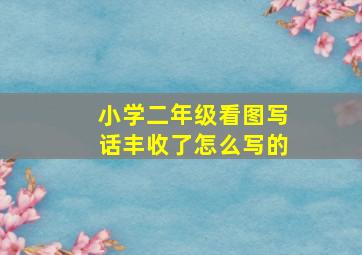 小学二年级看图写话丰收了怎么写的